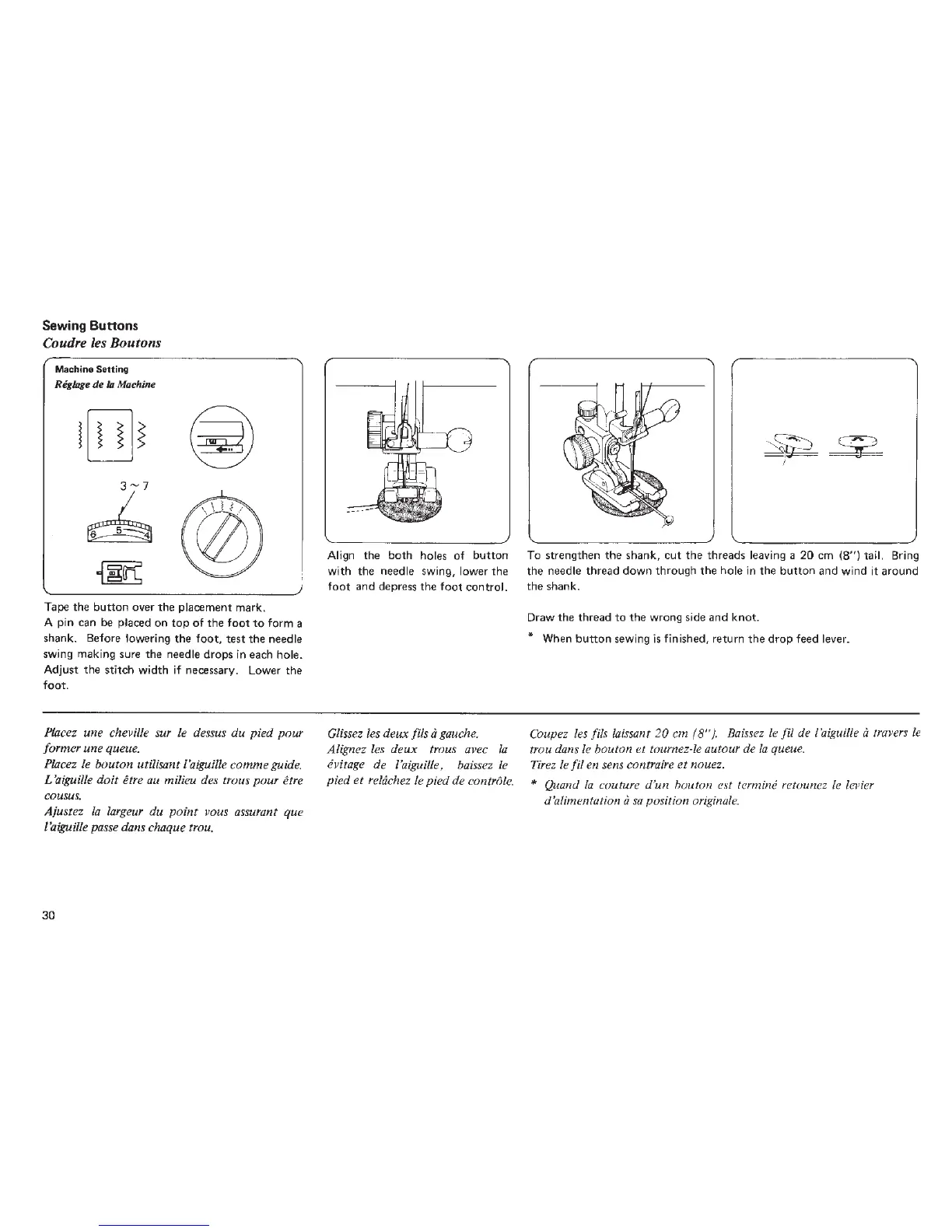 Sewing Buttons
Coudre les Boutons

Machine Setting
Réglage de la Machine

3 ~ 7

6 5 4

Tape the button over the placement mark.
A pin can be placed on top of the foot to form a shank. Before lowering the foot, test the needle swing making sure the needle drops in each hole. Adjust the stitch width if necessary. Lower the foot.

Align the both holes of button with the needle swing, lower the foot and depress the foot control.

To strengthen the shank, cut the threads leaving a 20 cm (8") tail. Bring the needle thread down through the hole in the button and wind it around the shank.

Draw the thread to the wrong side and knot.

* When button sewing is finished, return the drop feed lever.

Placez une cheville sur le dessus du pied pour former une queue.
Placez le bouton utilisant l'aiguille comme guide.
L'aiguille doit être au milieu des trous pour être cousus.
Ajustez la largeur du point vous assurant que l'aiguille passe dans chaque trou.

Glissez les deux fils à gauche.
Alignez les deux trous avec la évitage de l'aiguille, baissez le pied et relâchez le pied de contrôle.

Coupez les fils laissant 20 cm (8"). Baissez le fil de l'aiguille à travers le trou dans le bouton et tournez-le autour de la queue.
Tirez le fil en sens contraire et nouez.
* Quand la couture d'un bouton est terminé retounez le levier d'alimentation à sa position originale.

30